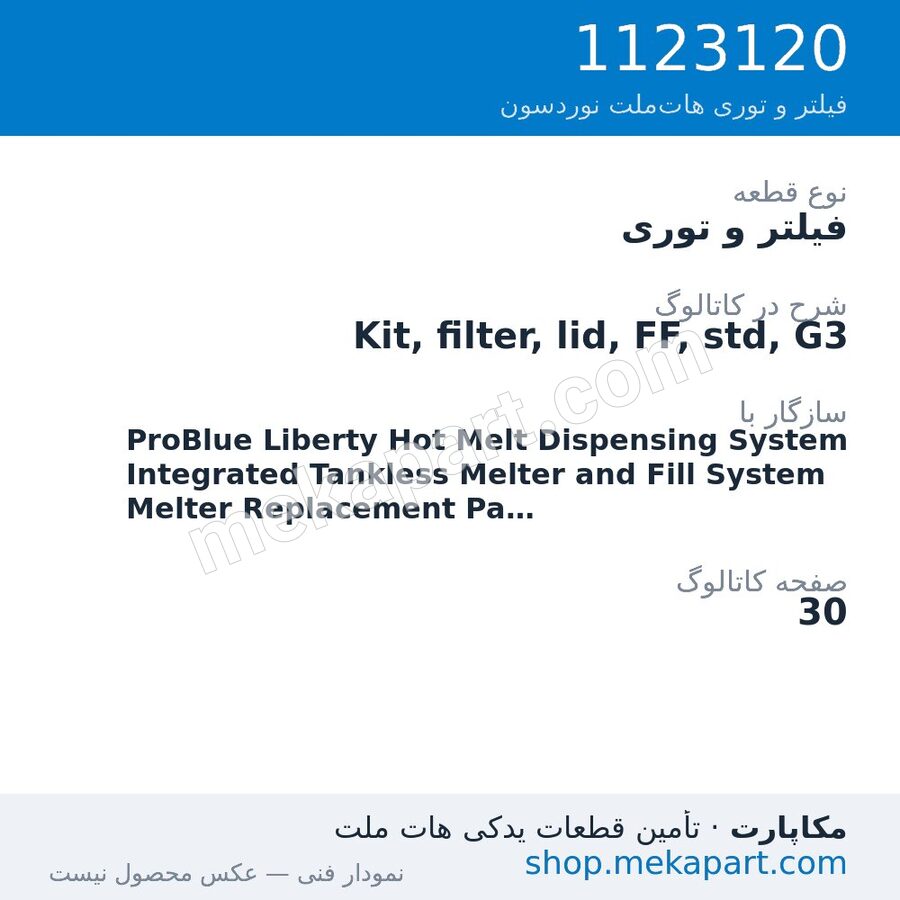 1123120
فیلتر و توری هات‌ملت نوردسون

نوع قطعه
فیلتر و توری

شرح در کاتالوگ
Kit, filter, lid, FF, std, G3

سازگار با
ProBlue Liberty Hot Melt Dispensing System Integrated Tankless Melter and Fill System Melter Replacement Pa...

صفحه کاتالوگ
30

mekapart.com

مکاپارت · تأمین قطعات یدکی هات ملت
shop.mekapart.com
نمودار فنی — عکس محصول نیست